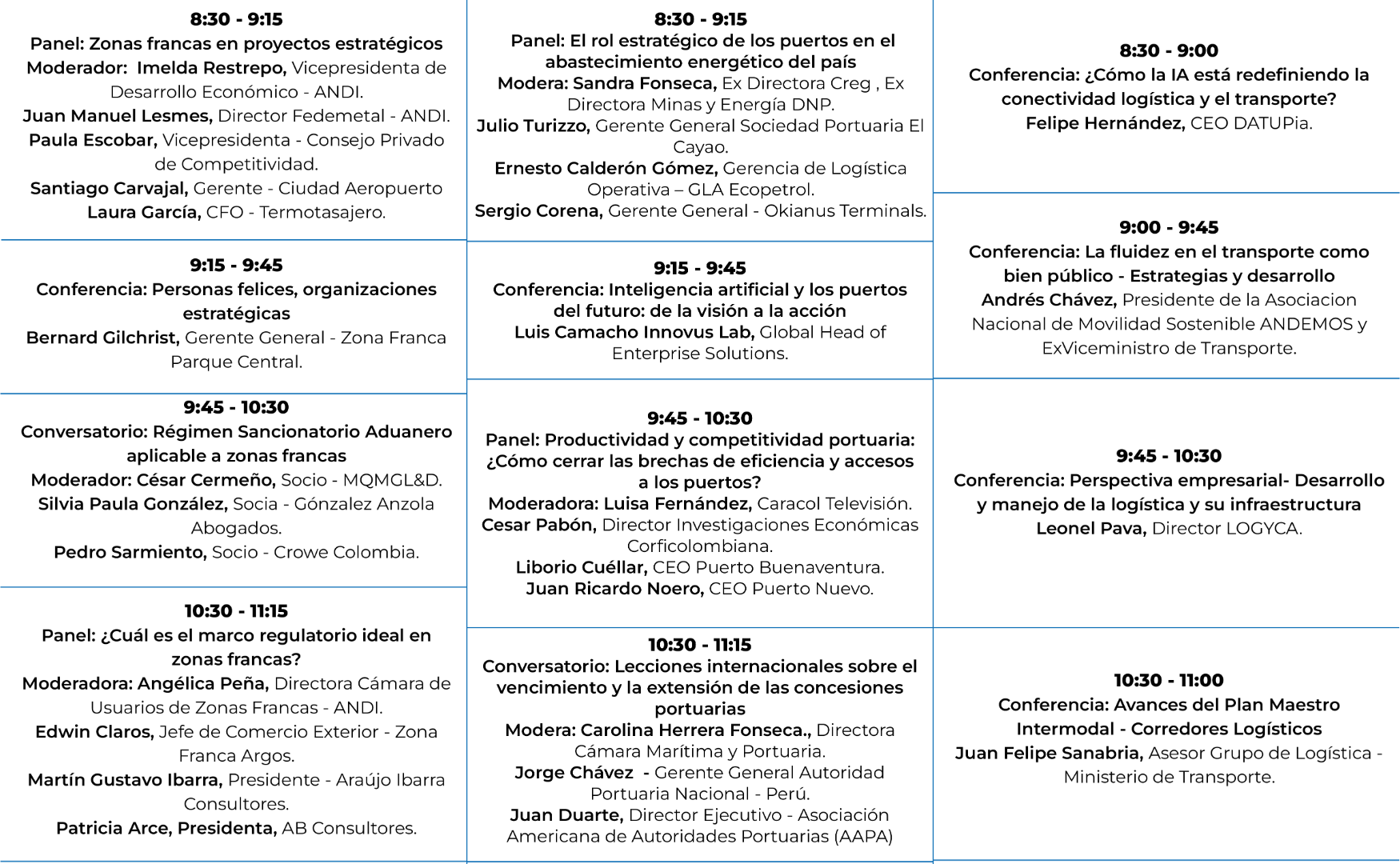 8:30 - 9:15
Panel: Zonas francas en proyectos estratégicos
Moderador: Imelda Restrepo, Vicepresidenta de Desarrollo Económico - ANDI.
Juan Manuel Lesmes, Director Fedemetal - ANDI.
Paula Escobar, Vicepresidenta - Consejo Privado de Competitividad.
Santiago Carvajal, Gerente - Ciudad Aeropuerto
Laura García, CFO - Termotasajero.

9:15 - 9:45
Conferencia: Personas felices, organizaciones estratégicas
Bernard Gilchrist, Gerente General - Zona Franca Parque Central.

9:45 - 10:30
Conversatorio: Régimen Sancionatorio Aduanero aplicable a zonas francas
Moderador: César Cermeño, Socio - MQMGL&D.
Silvia Paula González, Socia - Gónzalez Anzola Abogados.
Pedro Sarmiento, Socio - Crowe Colombia.

10:30 - 11:15
Panel: ¿Cuál es el marco regulatorio ideal en zonas francas?
Moderadora: Angélica Peña, Directora Cámara de Usuarios de Zonas Francas - ANDI.
Edwin Claros, Jefe de Comercio Exterior - Zona Franca Argos.
Martín Gustavo Ibarra, Presidente - Araújo Ibarra Consultores.
Patricia Arce, Presidenta, AB Consultores.

8:30 - 9:15
Panel: El rol estratégico de los puertos en el abastecimiento energético del país
Modera: Sandra Fonseca, Ex Directora Creg , Ex Directora Minas y Energía DNP.
Julio Turizzo, Gerente General Sociedad Portuaria El Cayao.
Ernesto Calderón Gómez, Gerencia de Logística Operativa – GLA Ecopetrol.
Sergio Corena, Gerente General - Okianus Terminals.

9:15 - 9:45
Conferencia: Inteligencia artificial y los puertos del futuro: de la visión a la acción
Luis Camacho Innovus Lab, Global Head of Enterprise Solutions.

9:45 - 10:30
Panel: Productividad y competitividad portuaria: ¿Cómo cerrar las brechas de eficiencia y accesos a los puertos?
Moderadora: Luisa Fernández, Caracol Televisión.
Cesar Pabón, Director Investigaciones Económicas Corficolombiana.
Liborio Cuéllar, CEO Puerto Buenaventura.
Juan Ricardo Noero, CEO Puerto Nuevo.

10:30 - 11:15
Conversatorio: Lecciones internacionales sobre el vencimiento y la extensión de las concesiones portuarias
Modera: Carolina Herrera Fonseca., Directora Cámara Marítima y Portuaria.
Jorge Chávez - Gerente General Autoridad Portuaria Nacional - Perú.
Juan Duarte, Director Ejecutivo - Asociación Americana de Autoridades Portuarias (AAPA)

8:30 - 9:00
Conferencia: ¿Cómo la IA está redefiniendo la conectividad logística y el transporte?
Felipe Hernández, CEO DATUPia.

9:00 - 9:45
Conferencia: La fluidez en el transporte como bien público - Estrategias y desarrollo
Andrés Chávez, Presidente de la Asociacion Nacional de Movilidad Sostenible ANDEMOS y ExViceministro de Transporte.

9:45 - 10:30
Conferencia: Perspectiva empresarial- Desarrollo y manejo de la logística y su infraestructura
Leonel Pava, Director LOGYCA.

10:30 - 11:00
Conferencia: Avances del Plan Maestro Intermodal - Corredores Logísticos
Juan Felipe Sanabria, Asesor Grupo de Logística - Ministerio de Transporte.